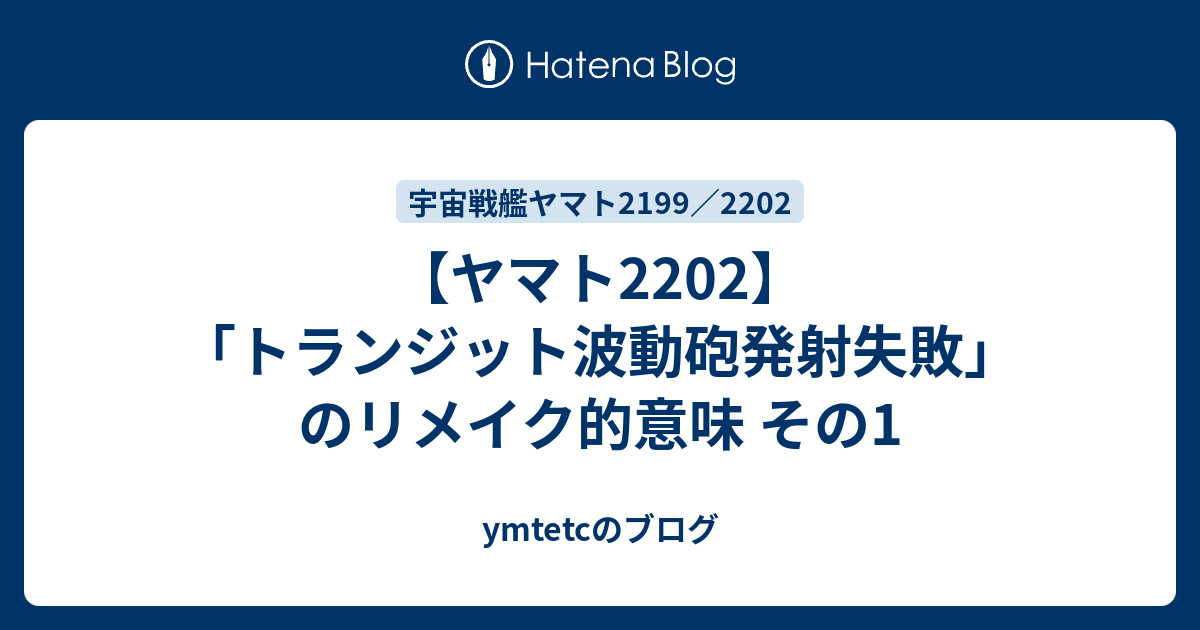 Hatena Blog

宇宙戦艦ヤマト2199／2202

【ヤマト2202】「トランジット波動砲発射失敗」のリメイク的意味 その1

ymtetcのブログ